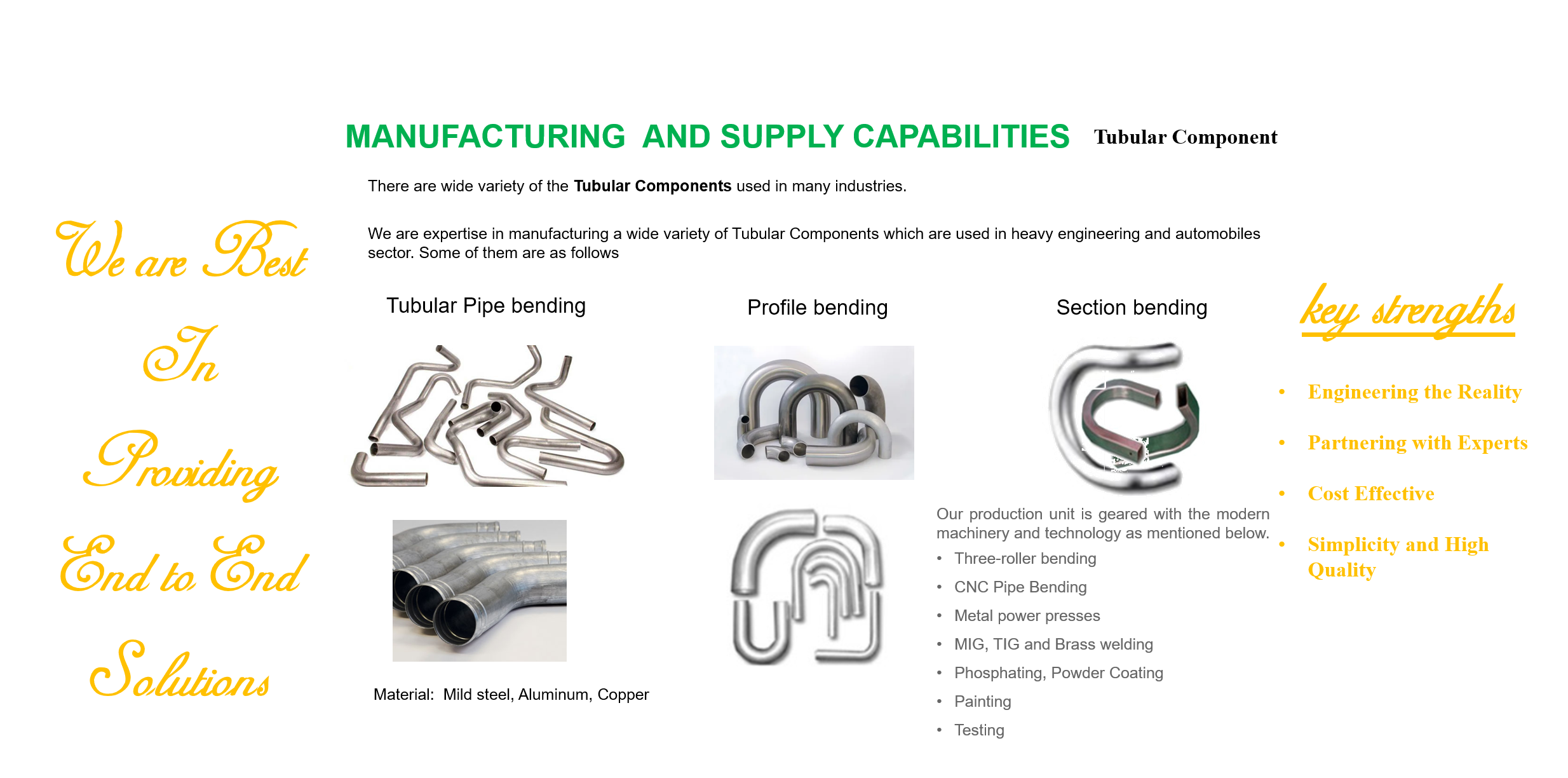 MANUFACTURING AND SUPPLY CAPABILITIES Tubular Component

We are Best

In

Providing

End to End

Solutions

There are wide variety of the Tubular Components used in many industries.

We are expertise in manufacturing a wide variety of Tubular Components which are used in heavy engineering and automobiles sector. Some of them are as follows

Tubular Pipe bending

Material: Mild steel, Aluminum, Copper

Profile bending

Section bending

Our production unit is geared with the modern machinery and technology as mentioned below.

• Three-roller bending
• CNC Pipe Bending
• Metal power presses
• MIG, TIG and Brass welding
• Phosphating, Powder Coating
• Painting
• Testing

key strengths

• Engineering the Reality
• Partnering with Experts
• Cost Effective
• Simplicity and High Quality